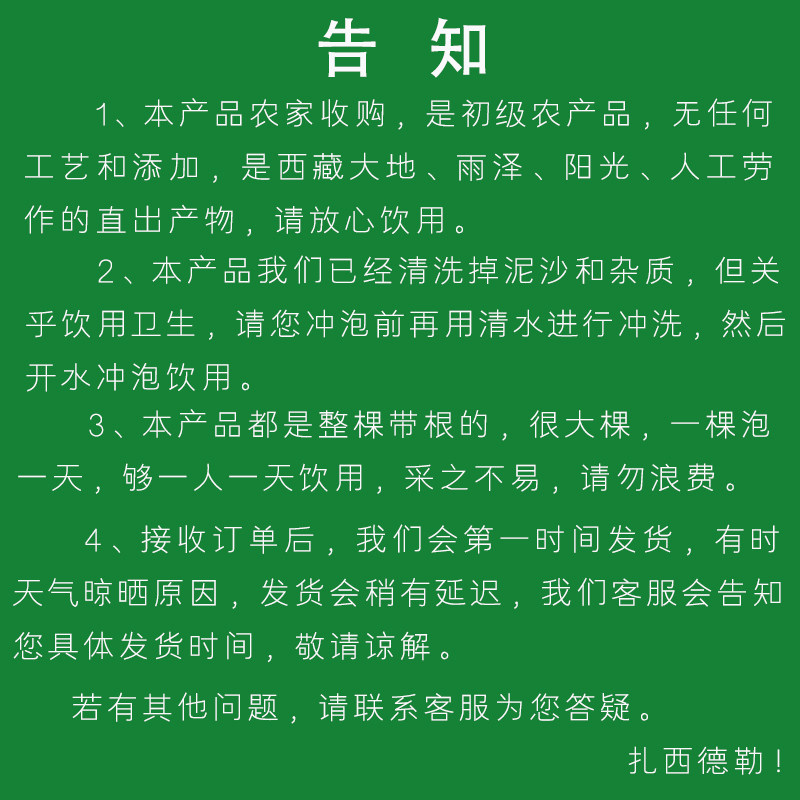 告 知

1、本产品农家收购，是初级农产品，无任何工艺和添加，是西藏大地、雨泽、阳光、人工劳作的直出产物，请放心饮用。

2、本产品我们已经清洗掉泥沙和杂质，但关乎饮用卫生，请您冲泡前再用清水进行冲洗，然后开水冲泡饮用。

3、本产品都是整棵带根的，很大棵，一棵泡一天，够一人一天饮用，采之不易，请勿浪费。

4、接收订单后，我们会第一时间发货，有时天气晾晒原因，发货会稍有延迟，我们客服会告知您具体发货时间，敬请谅解。

若有其他问题，请联系客服为您答疑。

扎西德勒！